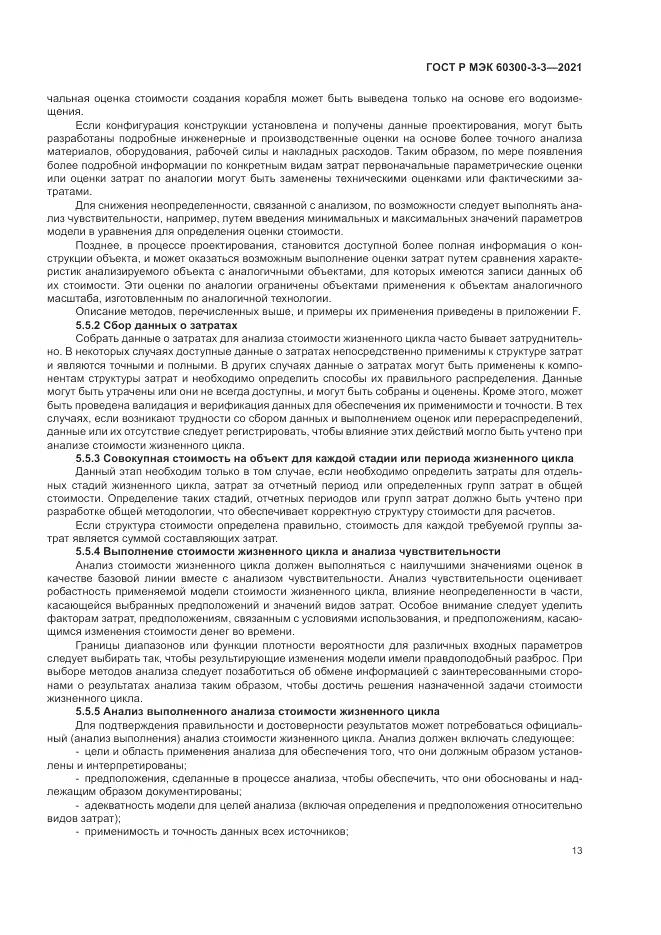 ГОСТ Р МЭК 60300-3-3—2021

чальная оценка стоимости создания корабля может быть выведена только на основе его водоизмещения.

Если конфигурация конструкции установлена и получены данные проектирования, могут быть разработаны подробные инженерные и производственные оценки на основе более точного анализа материалов, оборудования, рабочей силы и накладных расходов. Таким образом, по мере появления более подробной информации по конкретным видам затрат первоначальные параметрические оценки или оценки затрат по аналогии могут быть заменены техническими оценками или фактическими затратами.

Для снижения неопределенности, связанной с анализом, по возможности следует выполнять анализ чувствительности, например, путем введения минимальных и максимальных значений параметров модели в уравнения для определения оценки стоимости.

Позднее, в процессе проектирования, становится доступной более полная информация о конструкции объекта, и может оказаться возможным выполнение оценки затрат путем сравнения характеристик анализируемого объекта с аналогичными объектами, для которых имеются записи данных об их стоимости. Эти оценки по аналогии ограничены объектами применения к объектам аналогичного масштаба, изготовленным по аналогичной технологии.

Описание методов, перечисленных выше, и примеры их применения приведены в приложении F.

5.5.2 Сбор данных о затратах

Собрать данные о затратах для анализа стоимости жизненного цикла часто бывает затруднительно. В некоторых случаях доступные данные о затратах непосредственно применимы к структуре затрат и являются точными и полными. В других случаях данные о затратах могут быть применены к компонентам структуры затрат и необходимо определить способы их правильного распределения. Данные могут быть утрачены или они не всегда доступны, и могут быть собраны и оценены. Кроме этого, может быть проведена валидация и верификация данных для обеспечения их применимости и точности. В тех случаях, если возникают трудности со сбором данных и выполнением оценок или перераспределений, данные или их отсутствие следует регистрировать, чтобы влияние этих действий могло быть учтено при анализе стоимости жизненного цикла.

5.5.3 Совокупная стоимость на объект для каждой стадии или периода жизненного цикла

Данный этап необходим только в том случае, если необходимо определить затраты для отдельных стадий жизненного цикла, затрат за отчетный период или определенных групп затрат в общей стоимости. Определение таких стадий, отчетных периодов или групп затрат должно быть учтено при разработке общей методологии, что обеспечивает корректную структуру стоимости для расчетов.

Если структура стоимости определена правильно, стоимость для каждой требуемой группы затрат является суммой составляющих затрат.

5.5.4 Выполнение стоимости жизненного цикла и анализа чувствительности

Анализ стоимости жизненного цикла должен выполняться с наилучшими значениями оценок в качестве базовой линии вместе с анализом чувствительности. Анализ чувствительности оценивает робастность применяемой модели стоимости жизненного цикла, влияние неопределенности в части, касающейся выбранных предположений и значений видов затрат. Особое внимание следует уделить факторам затрат, предположениям, связанным с условиями использования, и предположениям, касающимся изменения стоимости денег во времени.

Границы диапазонов или функции плотности вероятности для различных входных параметров следует выбирать так, чтобы результирующие изменения модели имели правдоподобный разброс. При выборе методов анализа следует позаботиться об обмене информацией с заинтересованными сторонами о результатах анализа таким образом, чтобы достичь решения назначенной задачи стоимости жизненного цикла.

5.5.5 Анализ выполненного анализа стоимости жизненного цикла

Для подтверждения правильности и достоверности результатов может потребоваться официальный (анализ выполнения) анализ стоимости жизненного цикла. Анализ должен включать следующее:

- цели и область применения анализа для обеспечения того, что они должным образом установлены и интерпретированы;

- предположения, сделанные в процессе анализа, чтобы обеспечить, что они обоснованы и надлежащим образом документированы;

- адекватность модели для целей анализа (включая определения и предположения относительно видов затрат);

- применимость и точность данных всех источников;

13